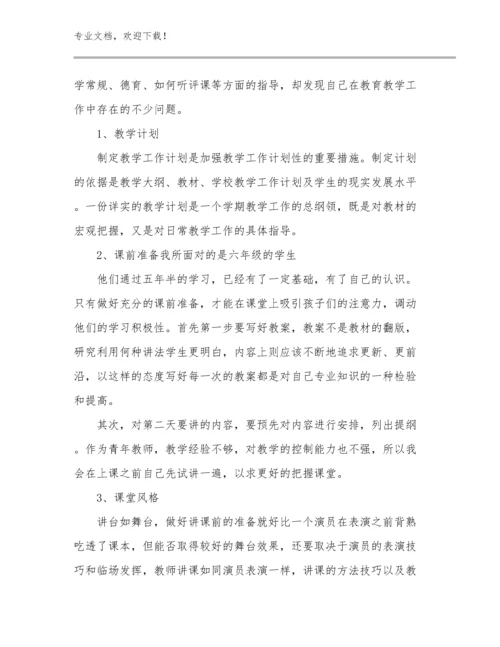 专业文档，欢迎下载！

学常规、德育、如何听评课等方面的指导，却发现自己在教育教学工作中存在的不少问题。

1、教学计划

制定教学工作计划是加强教学工作计划性的重要措施。制定计划的依据是教学大纲、教材、学校教学工作计划及学生的现实发展水平。一份详实的教学计划是一个学期教学工作的总纲领，既是对教材的宏观把握，又是对日常教学工作的具体指导。

2、课前准备我所面对的是六年级的学生

他们通过五年半的学习，已经有了一定基础，有了自己的认识。只有做好充分的课前准备，才能在课堂上吸引孩子们的注意力，调动他们的学习积极性。首先第一步要写好教案，教案不是教材的翻版，研究利用何种讲法学生更明白，内容上则应该不断地追求更新、更前沿，以这样的态度写好每一次的教案都是对自己专业知识的一种检验和提高。

其次，对第二天要讲的内容，要预先对内容进行安排，列出提纲。作为青年教师，教学经验不够，对教学的控制能力也不强，所以我会在上课之前自己先试讲一遍，以求更好的把握课堂。

3、课堂风格

讲台如舞台，做好讲课前的准备就好比一个演员在表演之前背熟吃透了课本，但能否取得较好的舞台效果，还要取决于演员的表演技巧和临场发挥，教师讲课如同演员表演一样，讲课的方法技巧以及教